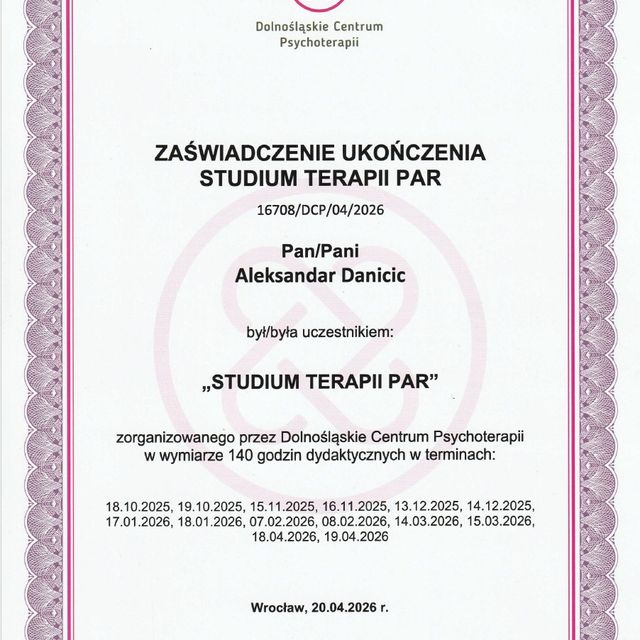 Dolnośląskie Centrum Psychoterapii

ZAŚWIADCZENIE UKOŃCZENIA STUDIUM TERAPII PAR

16708/DCP/04/2026

Pan/Pani
Aleksandar Danicic

był/była uczestnikiem:

„STUDIUM TERAPII PAR”

zorganizowanego przez Dolnośląskie Centrum Psychoterapii w wymiarze 140 godzin dydaktycznych w terminach:

18.10.2025, 19.10.2025, 15.11.2025, 16.11.2025, 13.12.2025, 14.12.2025, 17.01.2026, 18.01.2026, 07.02.2026, 08.02.2026, 14.03.2026, 15.03.2026, 18.04.2026, 19.04.2026

Wrocław, 20.04.2026 r.